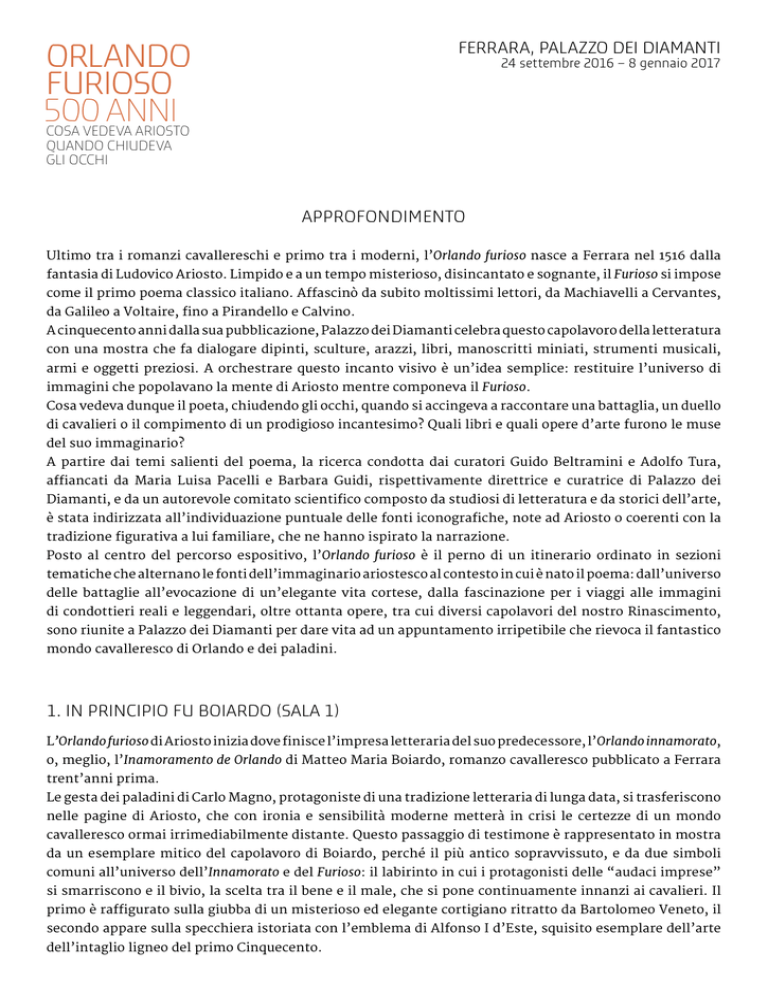 ORLANDO
FURIOSO
500 ANNI
COSA VEDEVA ARIOSTO
QUANDO CHIUDEVA
GLI OCCHI

FERRARA, PALAZZO DEI DIAMANTI
24 settembre 2016 – 8 gennaio 2017

APPROFONDIMENTO

Ultimo tra i romanzi cavallereschi e primo tra i moderni, l'Orlando furioso nasce a Ferrara nel 1516 dalla fantasia di Ludovico Ariosto. Limpido e a un tempo misterioso, disincantato e sognante, il Furioso si impose come il primo poema classico italiano. Affascinò da subito moltissimi lettori, da Machiavelli a Cervantes, da Galileo a Voltaire, fino a Pirandello e Calvino.
A cinquecento anni dalla sua pubblicazione, Palazzo dei Diamanti celebra questo capolavoro della letteratura con una mostra che fa dialogare dipinti, sculture, arazzi, libri, manoscritti miniati, strumenti musicali, armi e oggetti preziosi. A orchestrare questo incanto visivo è un'idea semplice: restituire l'universo di immagini che popolavano la mente di Ariosto mentre componeva il Furioso.
Cosa vedeva dunque il poeta, chiudendo gli occhi, quando si accingeva a raccontare una battaglia, un duello di cavalieri o il compimento di un prodigioso incantesimo? Quali libri e quali opere d'arte furono le muse del suo immaginario?
A partire dai temi salienti del poema, la ricerca condotta dai curatori Guido Beltramini e Adolfo Tura, affiancati da Maria Luisa Pacelli e Barbara Guidi, rispettivamente direttrice e curatrice di Palazzo dei Diamanti, e da un autorevole comitato scientifico composto da studiosi di letteratura e da storici dell'arte, è stata indirizzata all'individuazione puntuale delle fonti iconografiche, note ad Ariosto o coerenti con la tradizione figurativa a lui familiare, che ne hanno ispirato la narrazione.
Posto al centro del percorso espositivo, l'Orlando furioso è il perno di un itinerario ordinato in sezioni tematiche che alternano le fonti dell'immaginario ariostesco al contesto in cui è nato il poema: dall'universo delle battaglie all'evocazione di un'elegante vita cortese, dalla fascinazione per i viaggi alle immagini di condottieri reali e leggendari, oltre ottanta opere, tra cui diversi capolavori del nostro Rinascimento, sono riunite a Palazzo dei Diamanti per dare vita ad un appuntamento irripetibile che rievoca il fantastico mondo cavalleresco di Orlando e dei paladini.

1. IN PRINCIPIO FU BOIARDO (SALA 1)

L'Orlando furioso di Ariosto inizia dove finisce l'impresa letteraria del suo predecessore, l'Orlando innamorato, o, meglio, l'Inamoramento de Orlando di Matteo Maria Boiardo, romanzo cavalleresco pubblicato a Ferrara trent'anni prima.
Le gesta dei paladini di Carlo Magno, protagoniste di una tradizione letteraria di lunga data, si trasferiscono nelle pagine di Ariosto, che con ironia e sensibilità moderne metterà in crisi le certezze di un mondo cavalleresco ormai irrimediabilmente distante. Questo passaggio di testimone è rappresentato in mostra da un esemplare mitico del capolavoro di Boiardo, perché il più antico sopravvissuto, e da due simboli comuni all'universo dell'Innamorato e del Furioso: il labirinto in cui i protagonisti delle "audaci imprese" si smarriscono e il bivio, la scelta tra il bene e il male, che si pone continuamente innanzi ai cavalieri. Il primo è raffigurato sulla giubba di un misterioso ed elegante cortigiano ritratto da Bartolomeo Veneto, il secondo appare sulla specchiera istoriata con l'emblema di Alfonso I d'Este, squisito esemplare dell'arte dell'intaglio ligneo del primo Cinquecento.